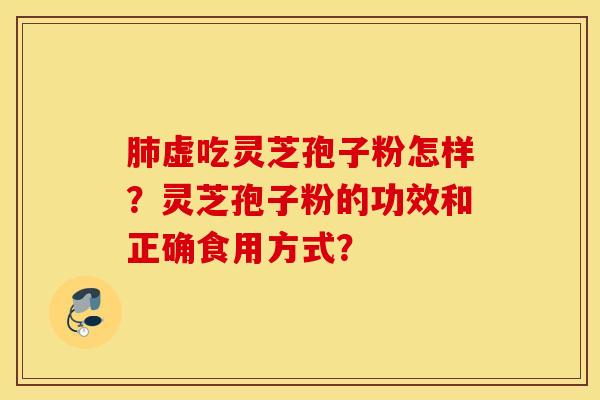 肺虚吃灵芝孢子粉怎样？灵芝孢子粉的功效和正确食用方式?